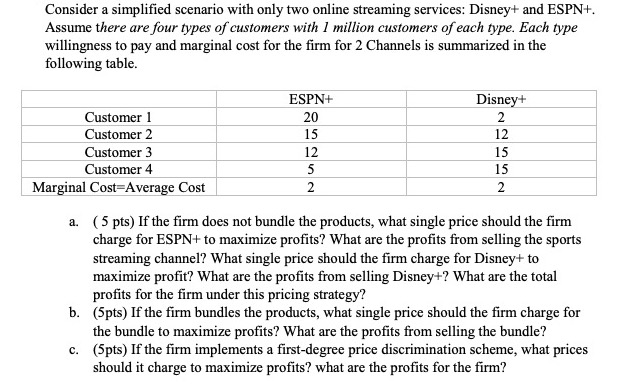 Consider a simplified scenario with only two online streaming services: Disney+ and ESPN+. Assume there are four types of customers with 1 million customers of each type. Each type willingness to pay and marginal cost for the firm for 2 Channels is summarized in the following table.

| | ESPN+ | Disney+ |
|---|---|---|
| Customer 1 | 20 | 2 |
| Customer 2 | 15 | 12 |
| Customer 3 | 12 | 15 |
| Customer 4 | 5 | 15 |
| Marginal Cost=Average Cost | 2 | 2 |

a. ( 5 pts) If the firm does not bundle the products, what single price should the firm charge for ESPN+ to maximize profits? What are the profits from selling the sports streaming channel? What single price should the firm charge for Disney+ to maximize profit? What are the profits from selling Disney+? What are the total profits for the firm under this pricing strategy?

b. (5pts) If the firm bundles the products, what single price should the firm charge for the bundle to maximize profits? What are the profits from selling the bundle?

c. (5pts) If the firm implements a first-degree price discrimination scheme, what prices should it charge to maximize profits? what are the profits for the firm?